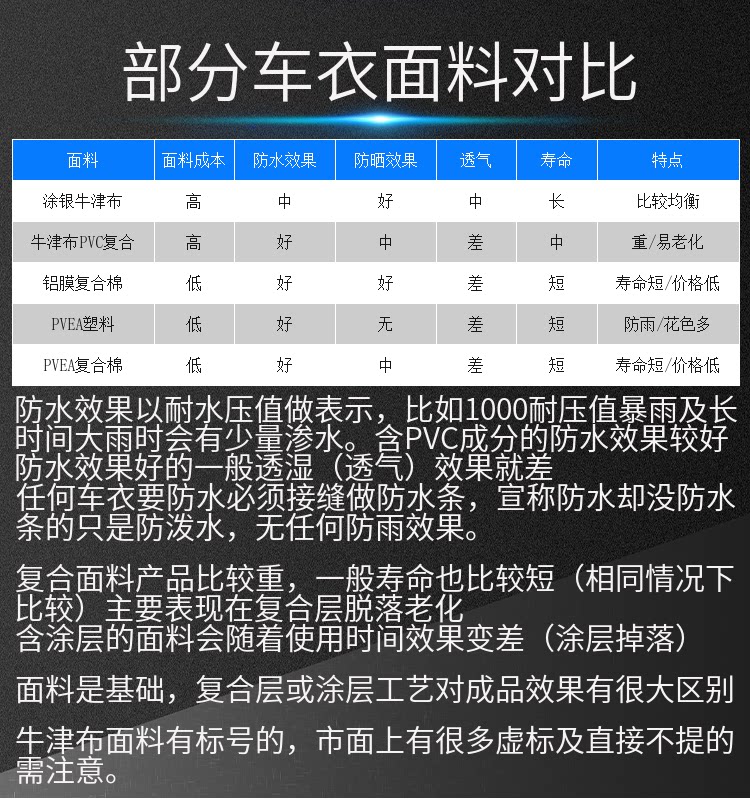 部分车衣面料对比

| 面料 | 面料成本 | 防水效果 | 防晒效果 | 透气 | 寿命 | 特点 |
|---|---|---|---|---|---|---|
| 涂银牛津布 | 高 | 中 | 好 | 中 | 长 | 比较均衡 |
| 牛津布PVC复合 | 高 | 好 | 中 | 差 | 中 | 重/易老化 |
| 铝膜复合棉 | 低 | 好 | 好 | 差 | 短 | 寿命短/价格低 |
| PVEA塑料 | 低 | 好 | 无 | 差 | 短 | 防雨/花色多 |
| PVEA复合棉 | 低 | 好 | 中 | 差 | 短 | 寿命短/价格低 |

防水效果以耐水压值做表示，比如1000耐压值暴雨及长时间大雨时会有少量渗水。含PVC成分的防水效果较好
防水效果好的一般透湿（透气）效果就差
任何车衣要防水必须接缝做防水条，宣称防水却没防水条的只是防泼水，无任何防雨效果。

复合面料产品比较重，一般寿命也比较短（相同情况下比较）主要表现在复合层脱落老化
含涂层的面料会随着使用时间效果变差（涂层掉落）

面料是基础，复合层或涂层工艺对成品效果有很大区别

牛津布面料有标号的，市面上有很多虚标及直接不提的需注意。